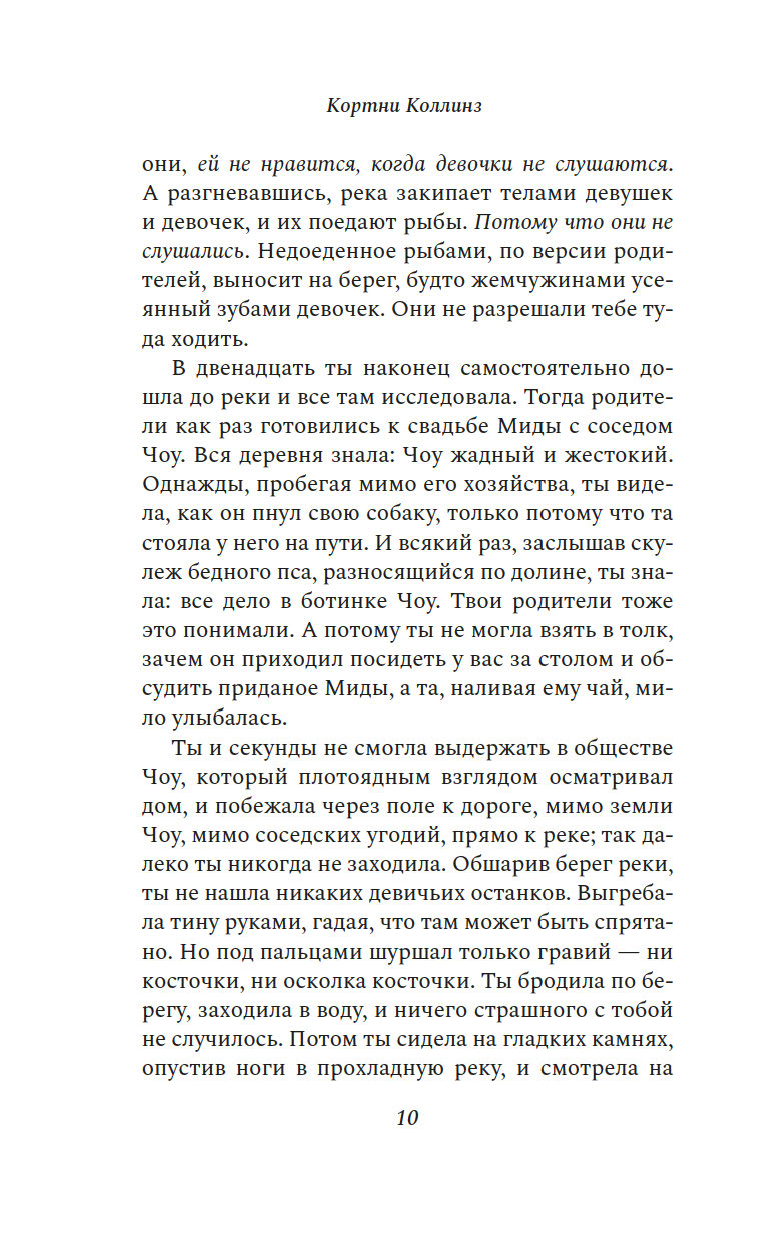 Кортни Коллинз

они, ей не нравится, когда девочки не слушаются. А разгневавшись, река закипает телами девушек и девочек, и их поедают рыбы. Потому что они не слушались. Недоеденное рыбами, по версии родителей, выносит на берег, будто жемчужинами усеянный зубами девочек. Они не разрешали тебе туда ходить.

В двенадцать ты наконец самостоятельно дошла до реки и все там исследовала. Тогда родители как раз готовились к свадьбе Миды с соседом Чоу. Вся деревня знала: Чоу жадный и жестокий. Однажды, пробегая мимо его хозяйства, ты видела, как он пнул свою собаку, только потому что та стояла у него на пути. И всякий раз, заслышав скулеж бедного пса, разносящийся по долине, ты знала: все дело в ботинке Чоу. Твои родители тоже это понимали. А потому ты не могла взять в толк, зачем он приходил посидеть у вас за столом и обсудить приданое Миды, а та, наливая ему чай, мило улыбалась.

Ты и секунды не смогла выдержать в обществе Чоу, который плотоядным взглядом осматривал дом, и побежала через поле к дороге, мимо земли Чоу, мимо соседских угодий, прямо к реке; так далеко ты никогда не заходила. Обшарив берег реки, ты не нашла никаких девичьих останков. Выгребала тину руками, гадая, что там может быть спрятано. Но под пальцами шуршал только гравий — ни косточки, ни осколка косточки. Ты бродила по берегу, заходила в воду, и ничего страшного с тобой не случилось. Потом ты сидела на гладких камнях, опустив ноги в прохладную реку, и смотрела на

10